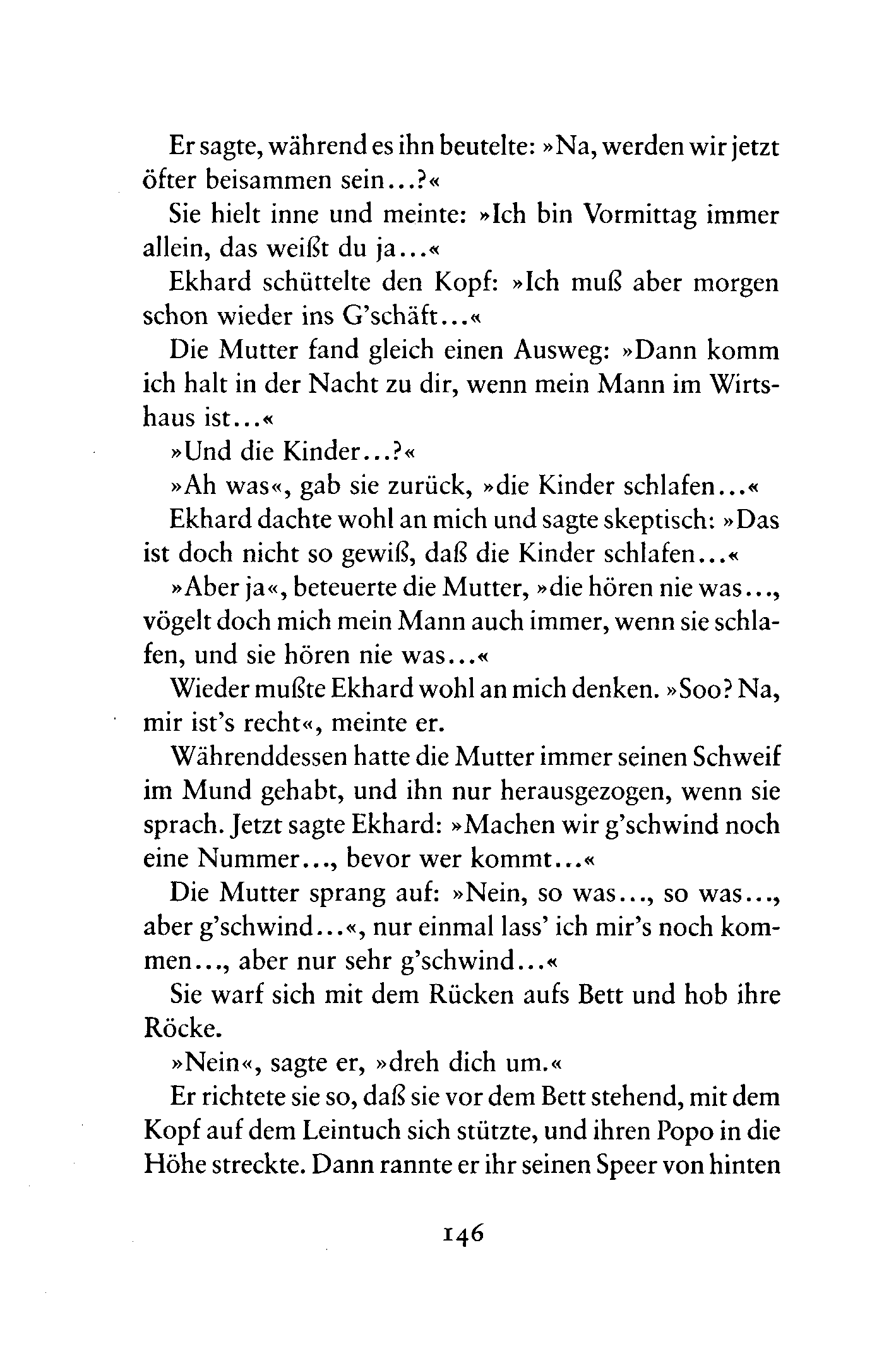 Er sagte, während es ihn beutelte: »Na, werden wir jetzt öfter beisammen sein...?«

Sie hielt inne und meinte: »Ich bin Vormittag immer allein, das weißt du ja...«

Ekhard schüttelte den Kopf: »Ich muß aber morgen schon wieder ins G'schäft...«

Die Mutter fand gleich einen Ausweg: »Dann komm ich halt in der Nacht zu dir, wenn mein Mann im Wirtshaus ist...«

»Und die Kinder...?«

»Ah was«, gab sie zurück, »die Kinder schlafen...«

Ekhard dachte wohl an mich und sagte skeptisch: »Das ist doch nicht so gewiß, daß die Kinder schlafen...«

»Aber ja«, beteuerte die Mutter, »die hören nie was..., vögelt doch mich mein Mann auch immer, wenn sie schlafen, und sie hören nie was...«

Wieder mußte Ekhard wohl an mich denken. »Soo? Na, mir ist's recht«, meinte er.

Währenddessen hatte die Mutter immer seinen Schweif im Mund gehabt, und ihn nur herausgezogen, wenn sie sprach. Jetzt sagte Ekhard: »Machen wir g'schwind noch eine Nummer..., bevor wer kommt...«

Die Mutter sprang auf: »Nein, so was..., so was..., aber g'schwind...«, nur einmal lass' ich mir's noch kommen..., aber nur sehr g'schwind...«

Sie warf sich mit dem Rücken aufs Bett und hob ihre Röcke.

»Nein«, sagte er, »dreh dich um.«

Er richtete sie so, daß sie vor dem Bett stehend, mit dem Kopf auf dem Leintuch sich stützte, und ihren Popo in die Höhe streckte. Dann rannte er ihr seinen Speer von hinten

146